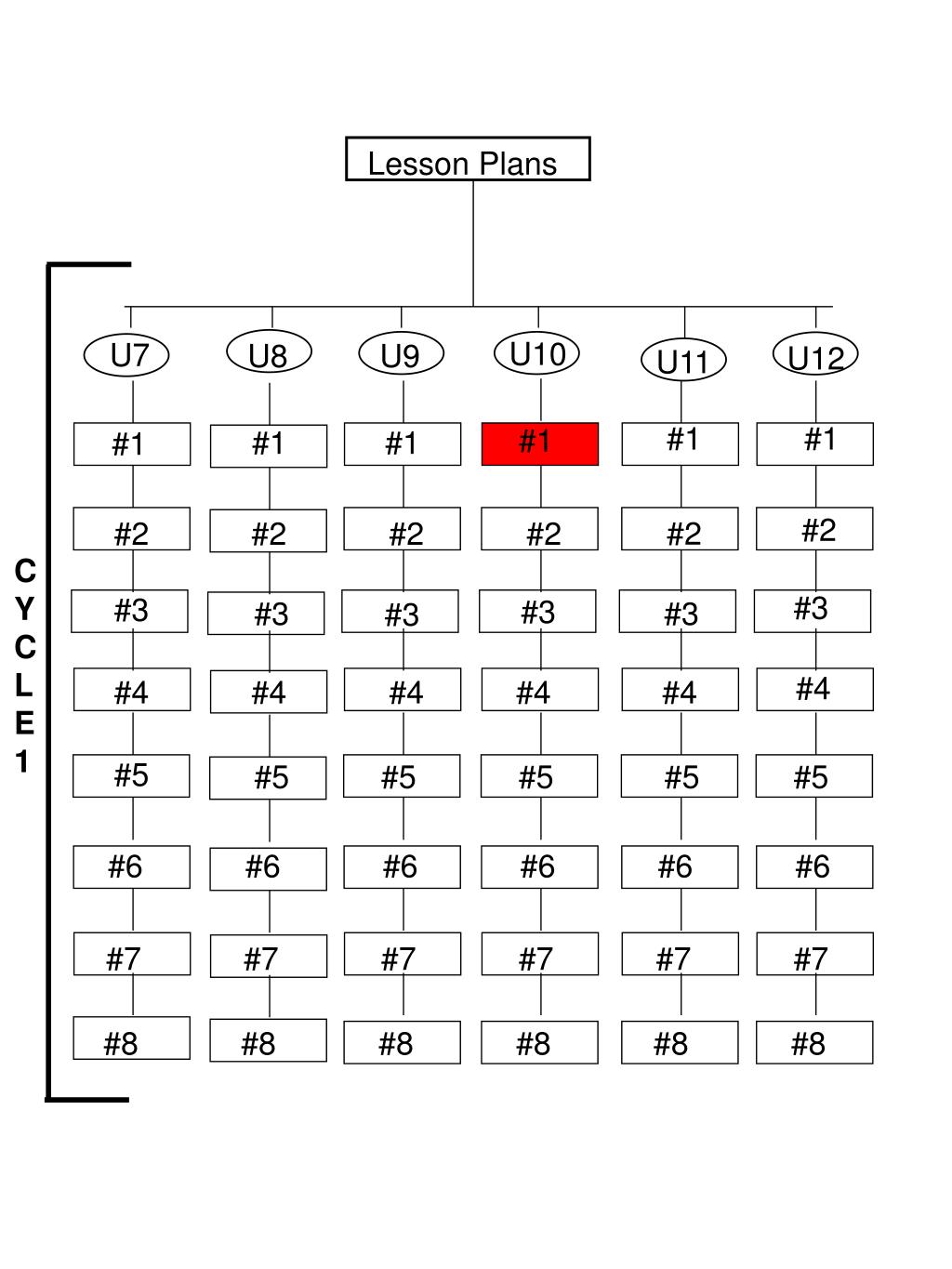 Lesson Plans

CYCLE 1

| U7 | U8 | U9 | U10 | U11 | U12 |
|---|---|---|---|---|---|
| #1 | #1 | #1 | #1 | #1 | #1 |
| #2 | #2 | #2 | #2 | #2 | #2 |
| #3 | #3 | #3 | #3 | #3 | #3 |
| #4 | #4 | #4 | #4 | #4 | #4 |
| #5 | #5 | #5 | #5 | #5 | #5 |
| #6 | #6 | #6 | #6 | #6 | #6 |
| #7 | #7 | #7 | #7 | #7 | #7 |
| #8 | #8 | #8 | #8 | #8 | #8 |